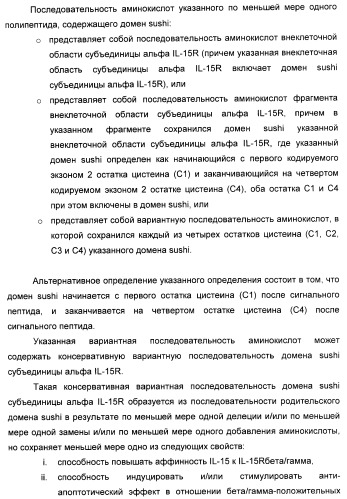 Последовательность аминокислот указанного по меньшей мере одного полипептида, содержащего домен sushi:

○ представляет собой последовательность аминокислот внеклеточной области субъединицы альфа IL-15R (причем указанная внеклеточная область субъединицы альфа IL-15R включает домен sushi субъединицы альфа IL-15R), или

○ представляет собой последовательность аминокислот фрагмента внеклеточной области субъединицы альфа IL-15R, причем в указанном фрагменте сохранился домен sushi указанной внеклеточной области субъединицы альфа IL-15R, где указанный домен sushi определен как начинающийся с первого кодируемого экзоном 2 остатка цистеина (C1) и заканчивающийся на четвертом кодируемом экзоном 2 остатке цистеина (C4), оба остатка C1 и C4 при этом включены в домен sushi, или

○ представляет собой вариантную последовательность аминокислот, в которой сохранился каждый из четырех остатков цистеина (C1, C2, C3 и C4) указанного домена sushi.

Альтернативное определение указанного определения состоит в том, что домен sushi начинается с первого остатка цистеина (C1) после сигнального пептида, и заканчивается на четвертом остатке цистеина (C4) после сигнального пептида.

Указанная вариантная последовательность аминокислот может содержать консервативную вариантную последовательность домена sushi субъединицы альфа IL-15R.

Такая консервативная вариантная последовательность домена sushi субъединицы альфа IL-15R образуется из последовательности родительского домена sushi в результате по меньшей мере одной делеции и/или по меньшей мере одной замены и/или по меньшей мере одного добавления аминокислоты, но сохраняет меньшей мере одно из следующих свойств:

i. способность повышать аффинность IL-15 к IL-15Rбета/гамма,

ii. способность индуцировать и/или стимулировать анти-апоптотический эффект в отношении бета/гамма-положительных